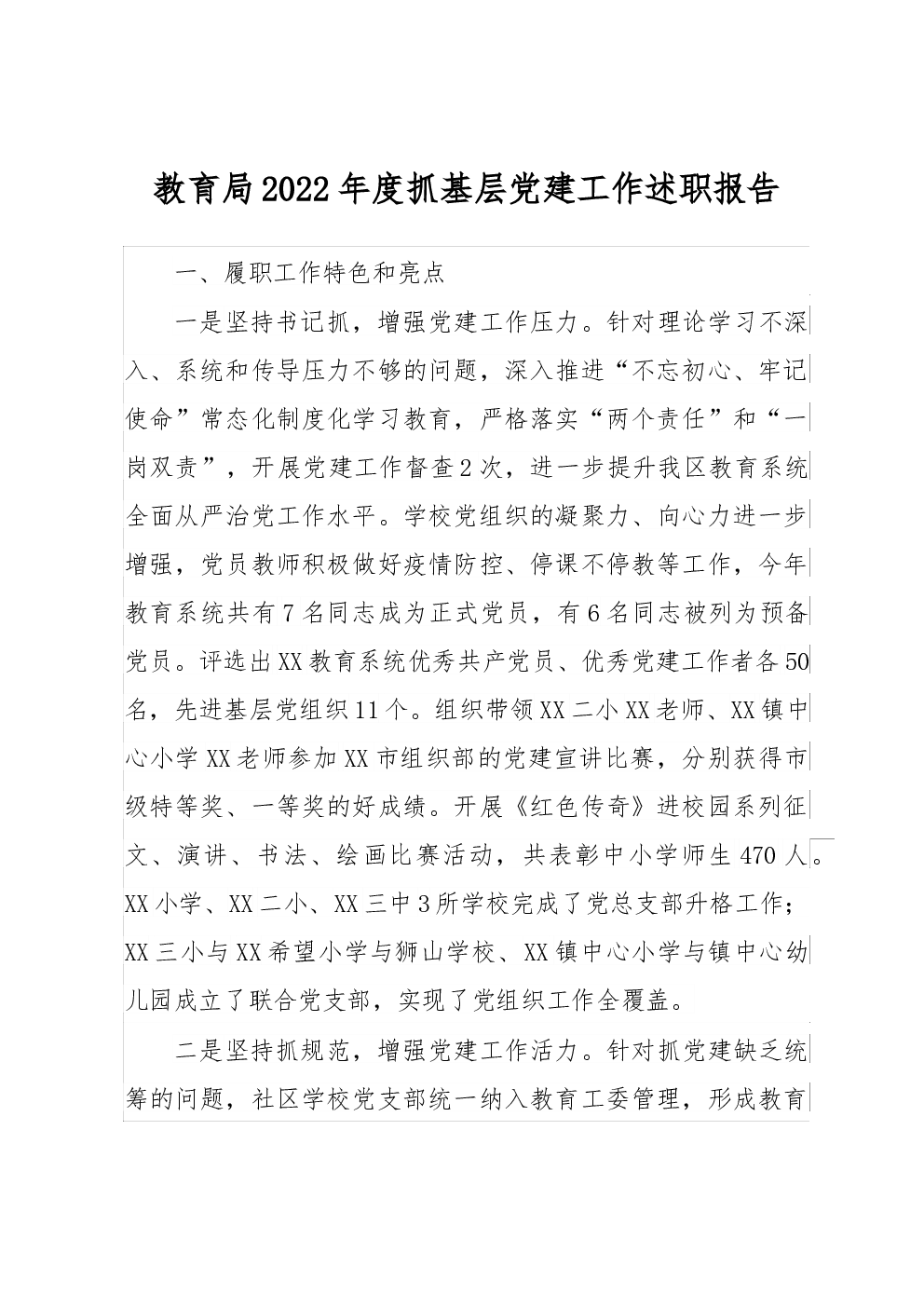 教育局2022年度抓基层党建工作述职报告

一、履职工作特色和亮点

一是坚持书记抓，增强党建工作压力。针对理论学习不深入、系统和传导压力不够的问题，深入推进“不忘初心、牢记使命”常态化制度化学习教育，严格落实“两个责任”和“一岗双责”，开展党建工作督查2次，进一步提升我区教育系统全面从严治党工作水平。学校党组织的凝聚力、向心力进一步增强，党员教师积极做好疫情防控、停课不停教等工作，今年教育系统共有7名同志成为正式党员，有6名同志被列为预备党员。评选出XX教育系统优秀共产党员、优秀党建工作者各50名，先进基层党组织11个。组织带领XX二小XX老师、XX镇中心小学XX老师参加XX市组织部的党建宣讲比赛，分别获得市级特等奖、一等奖的好成绩。开展《红色传奇》进校园系列征文、演讲、书法、绘画比赛活动，共表彰中小学师生470人。XX小学、XX二小、XX三中3所学校完成了党总支部升格工作；XX三小与XX希望小学与狮山学校、XX镇中心小学与镇中心幼儿园成立了联合党支部，实现了党组织工作全覆盖。

二是坚持抓规范，增强党建工作活力。针对抓党建缺乏统筹的问题，社区学校党支部统一纳入教育工委管理，形成教育